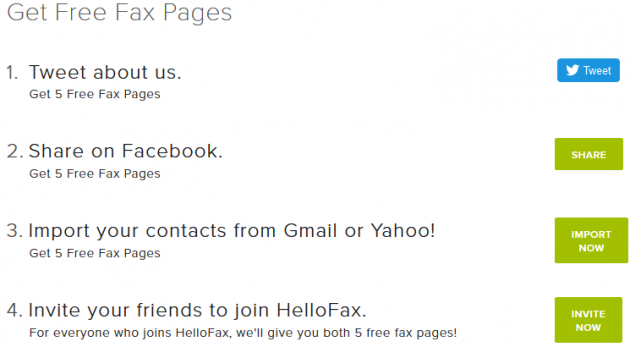 Get Free Fax Pages

1. Tweet about us.
Get 5 Free Fax Pages

Tweet

2. Share on Facebook.
Get 5 Free Fax Pages

SHARE

3. Import your contacts from Gmail or Yahoo!
Get 5 Free Fax Pages

IMPORT NOW

4. Invite your friends to join HelloFax.
For everyone who joins HelloFax, we'll give you both 5 free fax pages!

INVITE NOW